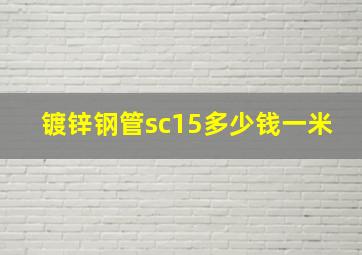 镀锌钢管sc15多少钱一米